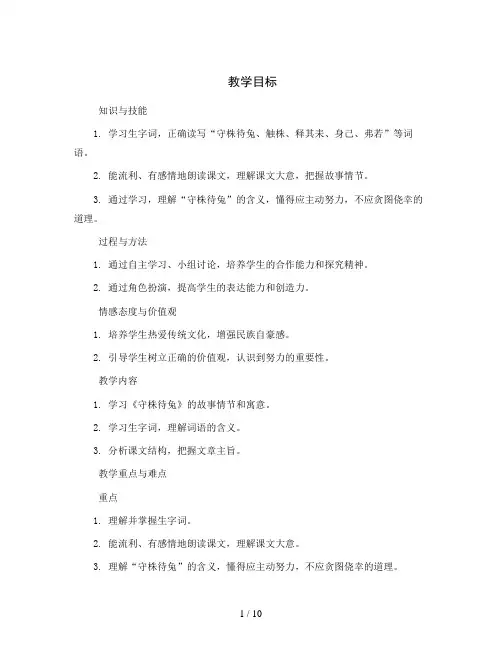 教学目标

知识与技能

1. 学习生字词，正确读写“守株待兔、触株、释其耒、身己、弗若”等词语。

2. 能流利、有感情地朗读课文，理解课文大意，把握故事情节。

3. 通过学习，理解“守株待兔”的含义，懂得应主动努力，不应贪图侥幸的道理。

过程与方法

1. 通过自主学习、小组讨论，培养学生的合作能力和探究精神。

2. 通过角色扮演，提高学生的表达能力和创造力。

情感态度与价值观

1. 培养学生热爱传统文化，增强民族自豪感。

2. 引导学生树立正确的价值观，认识到努力的重要性。

教学内容

1. 学习《守株待兔》的故事情节和寓意。

2. 学习生字词，理解词语的含义。

3. 分析课文结构，把握文章主旨。

教学重点与难点

重点

1. 理解并掌握生字词。

2. 能流利、有感情地朗读课文，理解课文大意。

3. 理解“守株待兔”的含义，懂得应主动努力，不应贪图侥幸的道理。

1 / 10